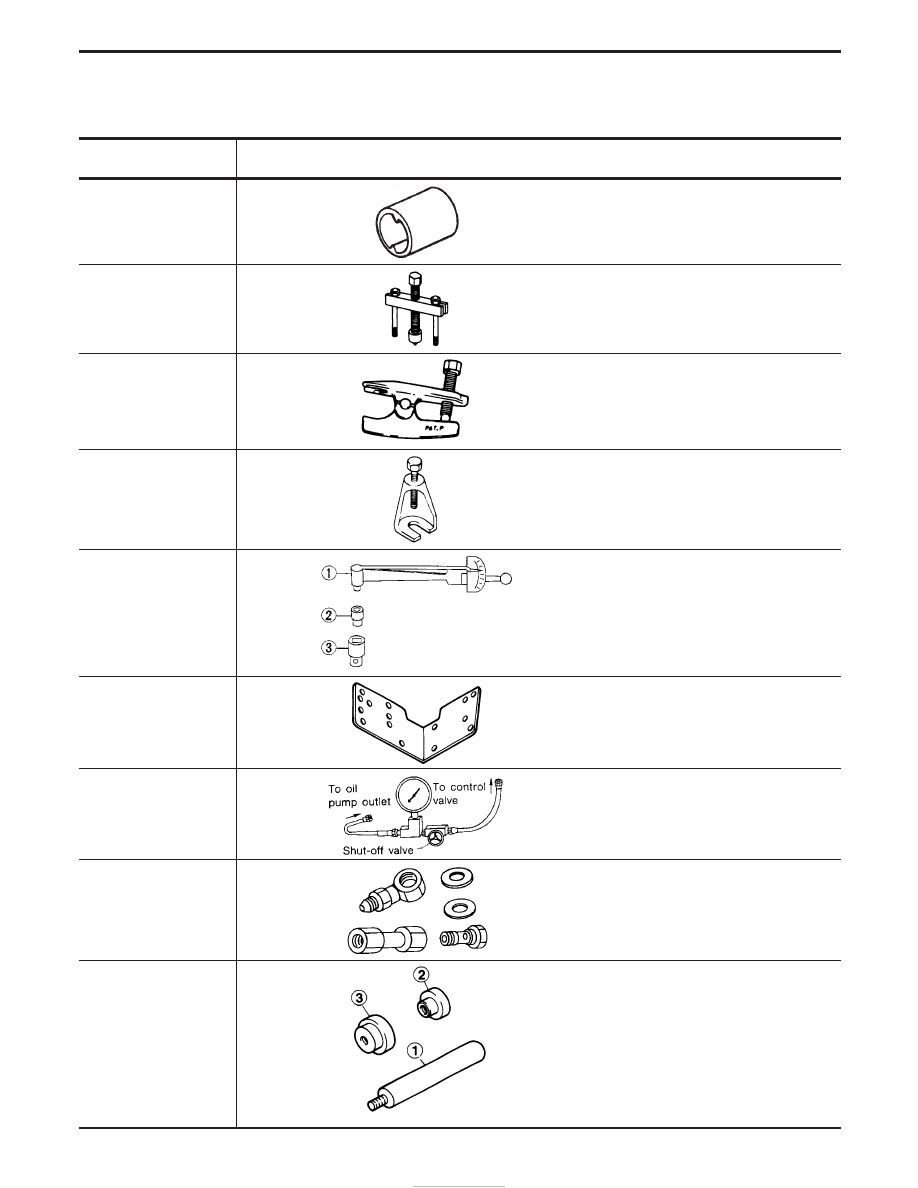 PAT. P

①

②

③

To oil pump outlet

To control valve

Shut-off valve

②

③

①